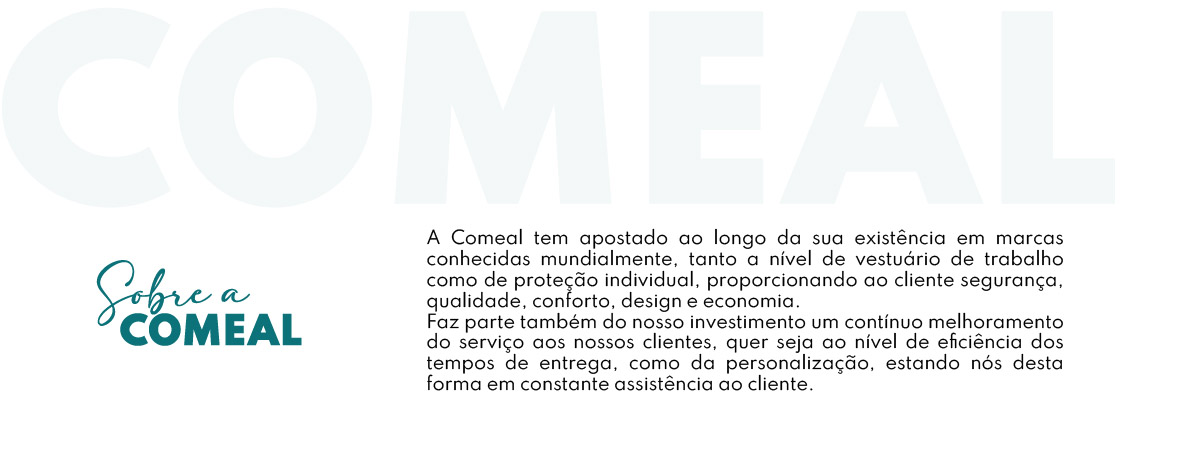 COMEAL

Sobre a
COMEAL

A Comeal tem apostado ao longo da sua existência em marcas conhecidas mundialmente, tanto a nível de vestuário de trabalho como de proteção individual, proporcionando ao cliente segurança, qualidade, conforto, design e economia.
Faz parte também do nosso investimento um contínuo melhoramento do serviço aos nossos clientes, quer seja ao nível de eficiência dos tempos de entrega, como da personalização, estando nós desta forma em constante assistência ao cliente.